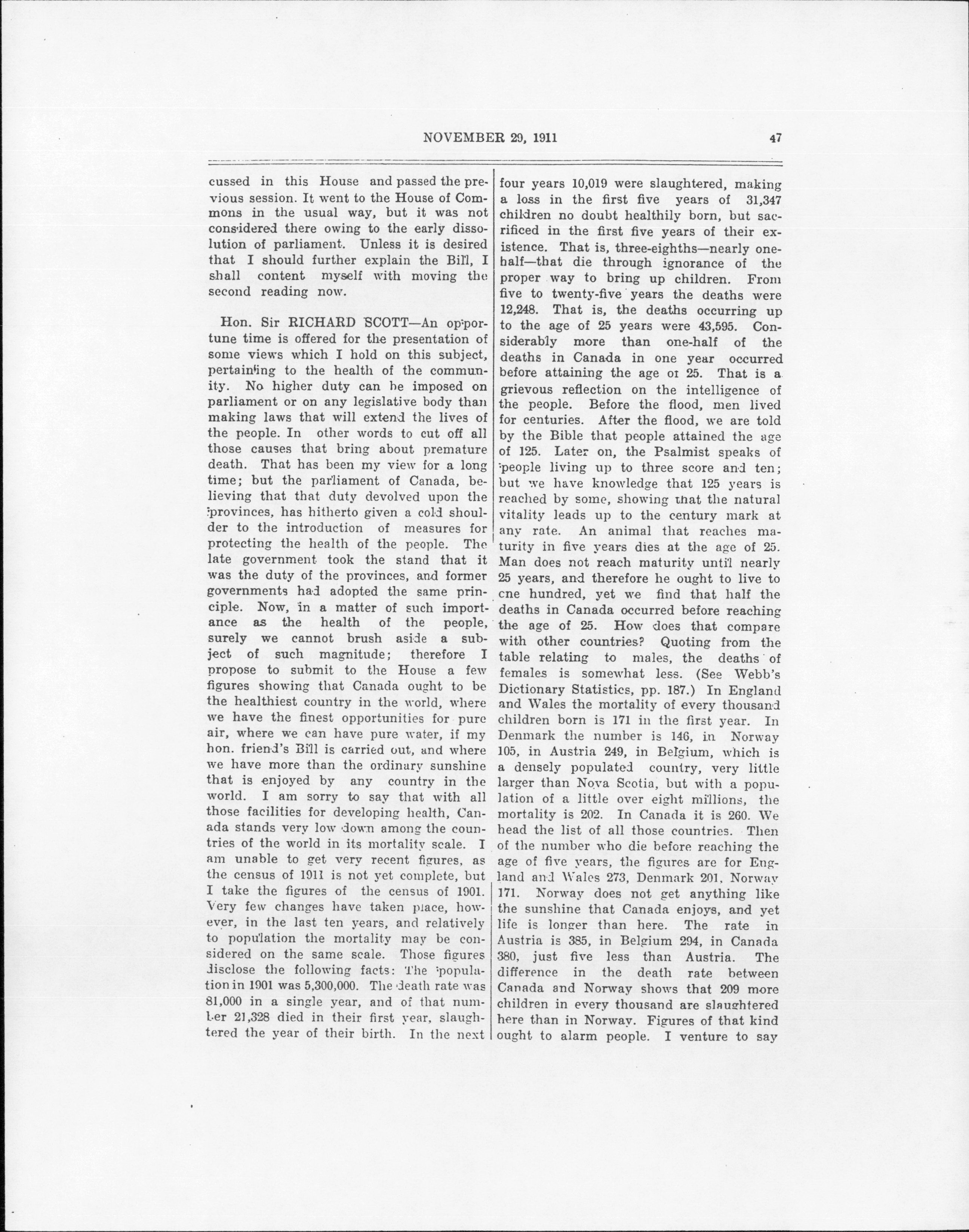 NOVEMBER 29, 1911

47

cussed in this House and passed the previous session. It went to the House of Commons in the usual way, but it was not considered there owing to the early dissolution of parliament. Unless it is desired that I should further explain the Bill, I shall content myself with moving the second reading now.

Hon. Sir RICHARD SCOTT—An opportune time is offered for the presentation of some views which I hold on this subject, pertaining to the health of the community. No higher duty can be imposed on parliament or on any legislative body than making laws that will extend the lives of the people. In other words to cut off all those causes that bring about premature death. That has been my view for a long time; but the parliament of Canada, believing that that duty devolved upon the provinces, has hitherto given a cold shoulder to the introduction of measures for protecting the health of the people. The late government took the stand that it was the duty of the provinces, and former governments had adopted the same principle. Now, in a matter of such importance as the health of the people, surely we cannot brush aside a subject of such magnitude; therefore I propose to submit to the House a few figures showing that Canada ought to be the healthiest country in the world, where we have the finest opportunities for pure air, where we can have pure water, if my hon. friend's Bill is carried out, and where we have more than the ordinary sunshine that is enjoyed by any country in the world. I am sorry to say that with all those facilities for developing health, Canada stands very low down among the countries of the world in its mortality scale. I am unable to get very recent figures, as the census of 1911 is not yet complete, but I take the figures of the census of 1901. Very few changes have taken place, however, in the last ten years, and relatively to population the mortality may be considered on the same scale. Those figures disclose the following facts: The population in 1901 was 5,300,000. The death rate was 81,000 in a single year, and of that number 21,328 died in their first year, slaughtered the year of their birth. In the next four years 10,019 were slaughtered, making a loss in the first five years of 31,347 children no doubt healthily born, but sacrificed in the first five years of their existence. That is, three-eighths—nearly one-half—that die through ignorance of the proper way to bring up children. From five to twenty-five years the deaths were 12,248. That is, the deaths occurring up to the age of 25 years were 43,595. Considerably more than one-half of the deaths in Canada in one year occurred before attaining the age of 25. That is a grievous reflection on the intelligence of the people. Before the flood, men lived for centuries. After the flood, we are told by the Bible that people attained the age of 125. Later on, the Psalmist speaks of people living up to three score and ten; but we have knowledge that 125 years is reached by some, showing that the natural vitality leads up to the century mark at any rate. An animal that reaches maturity in five years dies at the age of 25. Man does not reach maturity until nearly 25 years, and therefore he ought to live to one hundred, yet we find that half the deaths in Canada occurred before reaching the age of 25. How does that compare with other countries? Quoting from the table relating to males, the deaths of females is somewhat less. (See Webb's Dictionary Statistics, pp. 187.) In England and Wales the mortality of every thousand children born is 171 in the first year. In Denmark the number is 146, in Norway 105, in Austria 249, in Belgium, which is a densely populated country, very little larger than Nova Scotia, but with a population of a little over eight millions, the mortality is 202. In Canada it is 260. We head the list of all those countries. Then of the number who die before reaching the age of five years, the figures are for England and Wales 273, Denmark 201, Norway 171. Norway does not get anything like the sunshine that Canada enjoys, and yet life is longer than here. The rate in Austria is 385, in Belgium 294, in Canada 380, just five less than Austria. The difference in the death rate between Canada and Norway shows that 209 more children in every thousand are slaughtered here than in Norway. Figures of that kind ought to alarm people. I venture to say